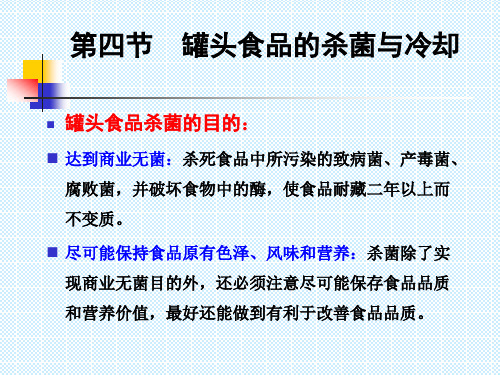 第四节　罐头食品的杀菌与冷却

罐头食品杀菌的目的：

达到商业无菌：杀死食品中所污染的致病菌、产毒菌、腐败菌，并破坏食物中的酶，使食品耐藏二年以上而不变质。

尽可能保持食品原有色泽、风味和营养：杀菌除了实现商业无菌目的外，还必须注意尽可能保存食品品质和营养价值，最好还能做到有利于改善食品品质。